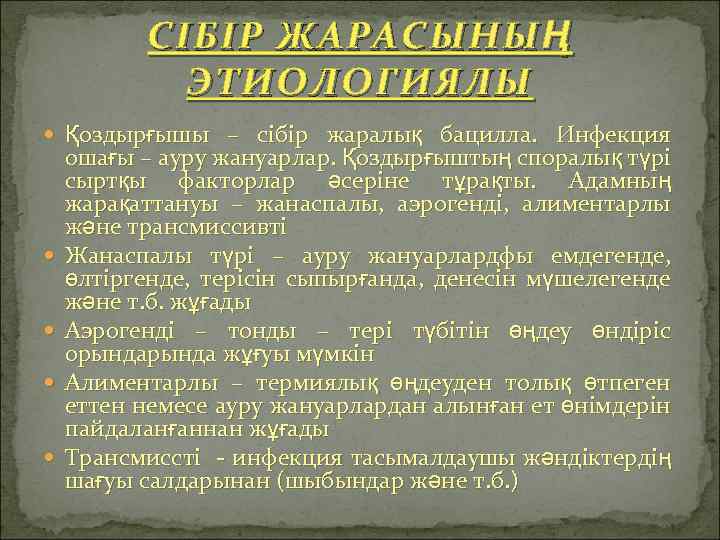 СІБІР ЖАРАСЫНЫҢ ЭТИОЛОГИЯЛЫ

Қоздырғышы – сібір жаралық бацилла. Инфекция ошағы – ауру жануарлар. Қоздырғыштың споралық түрі сыртқы факторлар әсеріне тұрақты. Адамның жарақаттануы – жанаспалы, аэрогенді, алиментарлы және трансмиссивті

Жанаспалы түрі – ауру жануарлардфы емдегенде, өлтіргенде, терісін сыпырғанда, денесін мүшелегенде және т.б. жұғады

Аэрогенді – тонды – тері түбітін өңдеу өндіріс орындарында жұғуы мүмкін

Алиментарлы – термиялық өңдеуден толық өтпеген еттен немесе ауру жануарлардан алынған ет өнімдерін пайдаланғаннан жұғады

Трансмиссті - инфекция тасымалдаушы жәндіктердің шағуы салдарынан (шыбындар және т.б.)